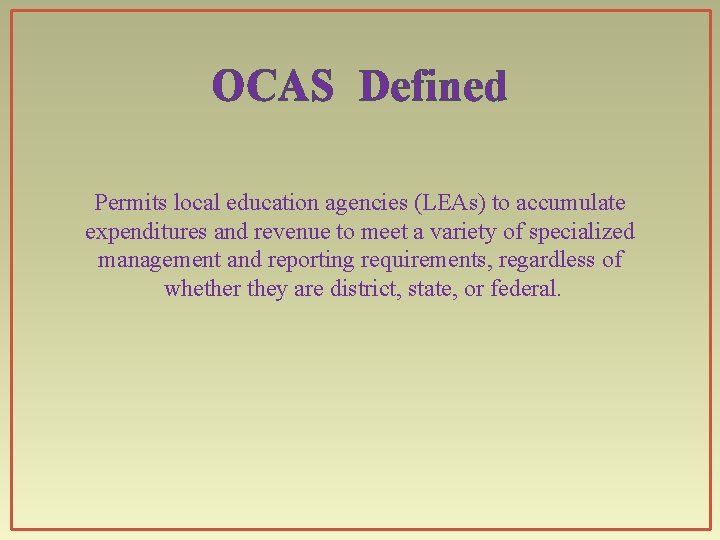 OCAS Defined

Permits local education agencies (LEAs) to accumulate expenditures and revenue to meet a variety of specialized management and reporting requirements, regardless of whether they are district, state, or federal.